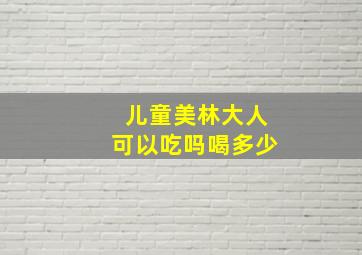 儿童美林大人
可以吃吗喝多少